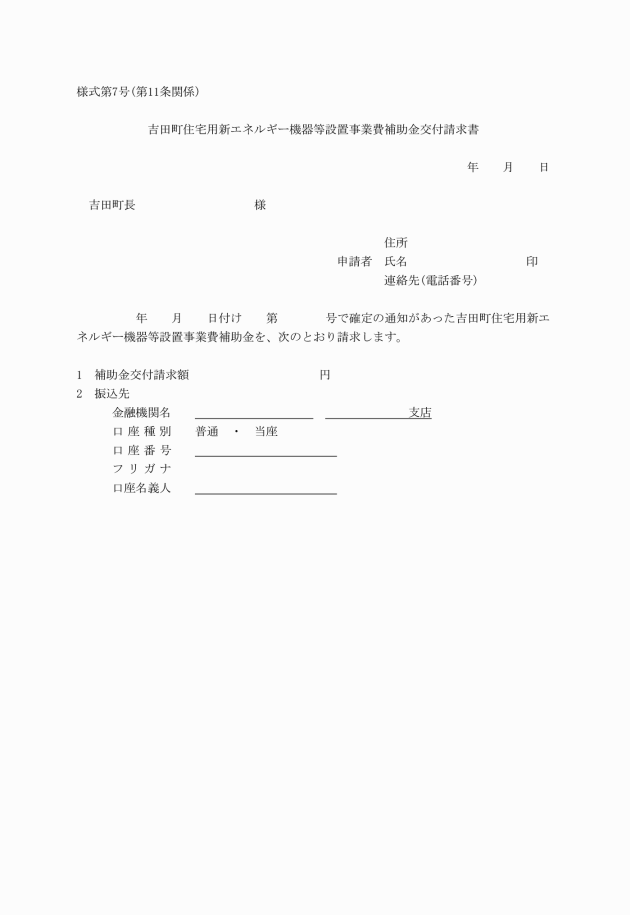 様式第7号(第11条関係)

吉田町住宅用新エネルギー機器等設置事業費補助金交付請求書

年　　月　　日

吉田町長　　　　　　　　　様

住所
申請者　氏名　　　　　　　　　　印
連絡先(電話番号)

年　　月　　日付け　　第　　　　号で確定の通知があった吉田町住宅用新エネルギー機器等設置事業費補助金を、次のとおり請求します。

1　補助金交付請求額　　　　　　　　円
2　振込先
金融機関名　　　　　　　　　　支店
口 座 種 別　　普通　・　当座
口 座 番 号
フ リ ガ ナ
口座名義人